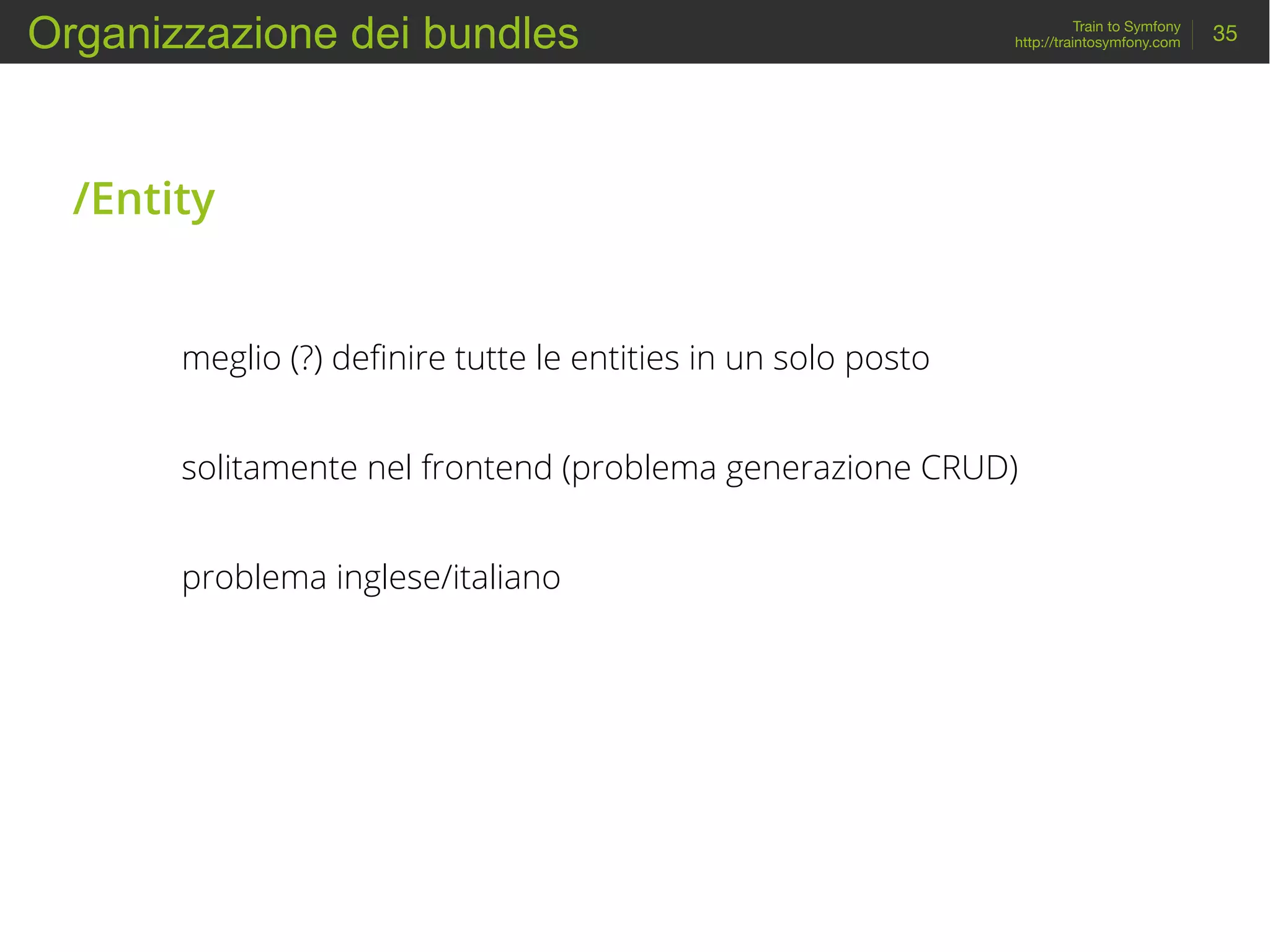 Organizzazione dei bundles

Train to Symfony
http://traintosymfony.com

35

/Entity

meglio (?) definire tutte le entities in un solo posto

solitamente nel frontend (problema generazione CRUD)

problema inglese/italiano